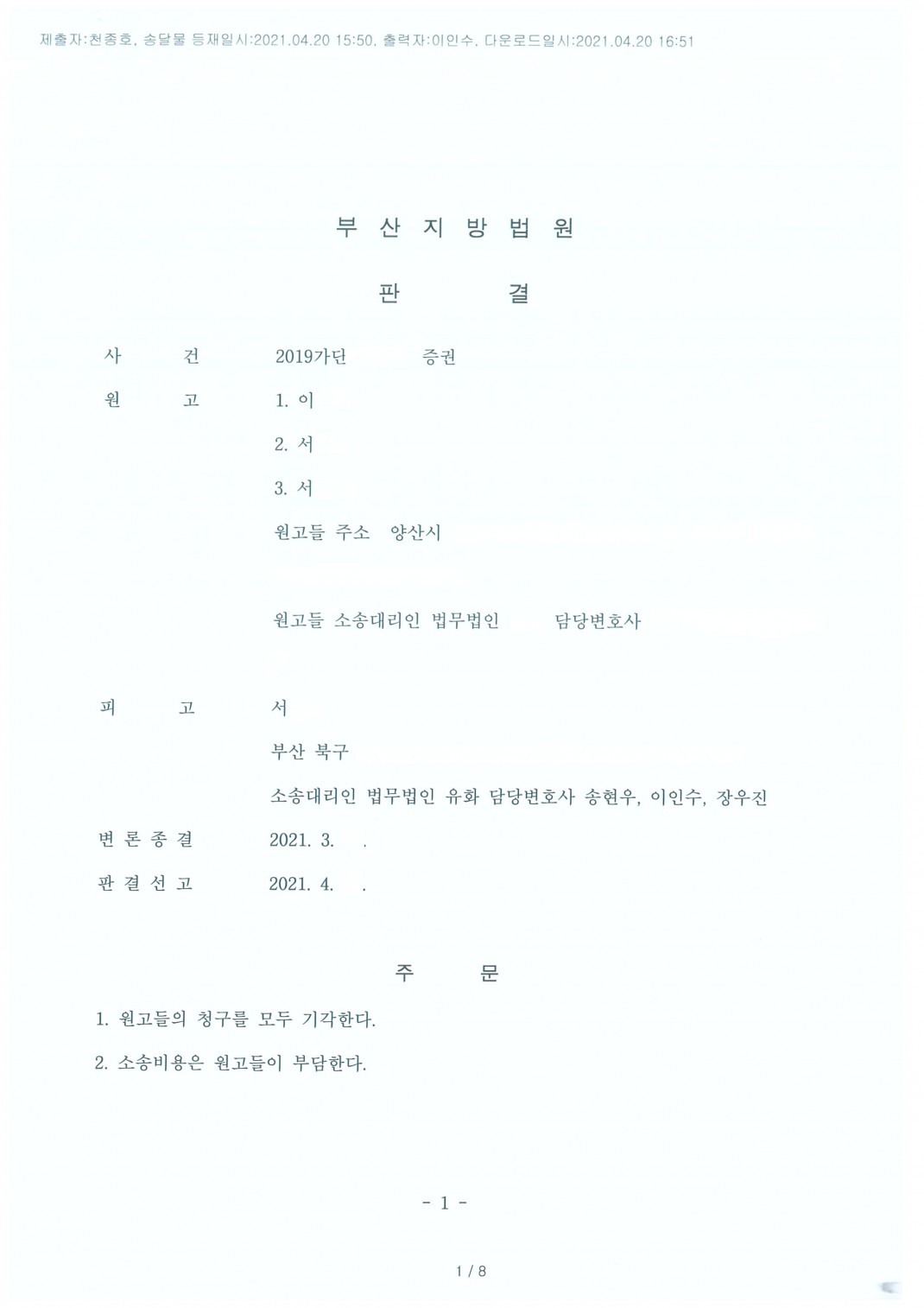 제출자:천종호, 송달물 등재일시:2021.04.20 15:50, 출력자:이인수, 다운로드일시:2021.04.20 16:51

부 산 지 방 법 원

판 결

사 건 2019가단 증권

원 고 1. 이

2. 서

3. 서

원고들 주소 양산시

원고들 소송대리인 법무법인 담당변호사

피 고 서

부산 북구

소송대리인 법무법인 유화 담당변호사 송현우, 이인수, 장우진

변 론 종 결 2021. 3. .

판 결 선 고 2021. 4. .

주 문

1. 원고들의 청구를 모두 기각한다.

2. 소송비용은 원고들이 부담한다.

- 1 -

1 / 8